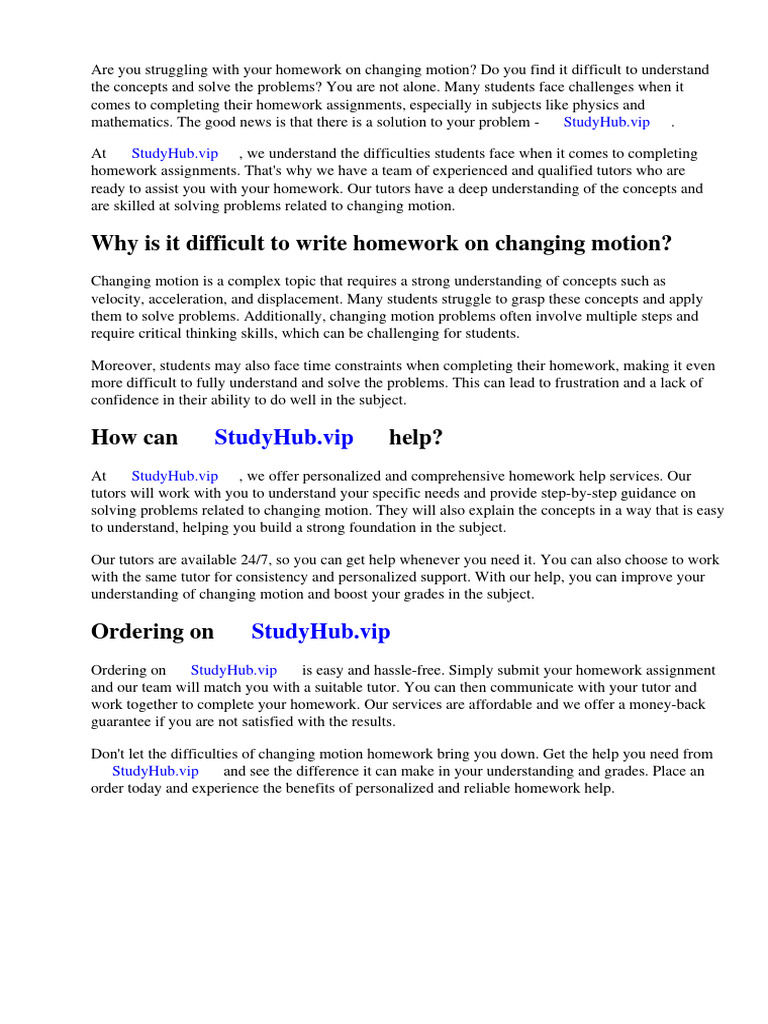 Are you struggling with your homework on changing motion? Do you find it difficult to understand the concepts and solve the problems? You are not alone. Many students face challenges when it comes to completing their homework assignments, especially in subjects like physics and mathematics. The good news is that there is a solution to your problem - StudyHub.vip .

At StudyHub.vip , we understand the difficulties students face when it comes to completing homework assignments. That's why we have a team of experienced and qualified tutors who are ready to assist you with your homework. Our tutors have a deep understanding of the concepts and are skilled at solving problems related to changing motion.

Why is it difficult to write homework on changing motion?

Changing motion is a complex topic that requires a strong understanding of concepts such as velocity, acceleration, and displacement. Many students struggle to grasp these concepts and apply them to solve problems. Additionally, changing motion problems often involve multiple steps and require critical thinking skills, which can be challenging for students.

Moreover, students may also face time constraints when completing their homework, making it even more difficult to fully understand and solve the problems. This can lead to frustration and a lack of confidence in their ability to do well in the subject.

How can StudyHub.vip help?

At StudyHub.vip , we offer personalized and comprehensive homework help services. Our tutors will work with you to understand your specific needs and provide step-by-step guidance on solving problems related to changing motion. They will also explain the concepts in a way that is easy to understand, helping you build a strong foundation in the subject.

Our tutors are available 24/7, so you can get help whenever you need it. You can also choose to work with the same tutor for consistency and personalized support. With our help, you can improve your understanding of changing motion and boost your grades in the subject.

Ordering on StudyHub.vip

Ordering on StudyHub.vip is easy and hassle-free. Simply submit your homework assignment and our team will match you with a suitable tutor. You can then communicate with your tutor and work together to complete your homework. Our services are affordable and we offer a money-back guarantee if you are not satisfied with the results.

Don't let the difficulties of changing motion homework bring you down. Get the help you need from StudyHub.vip and see the difference it can make in your understanding and grades. Place an order today and experience the benefits of personalized and reliable homework help.